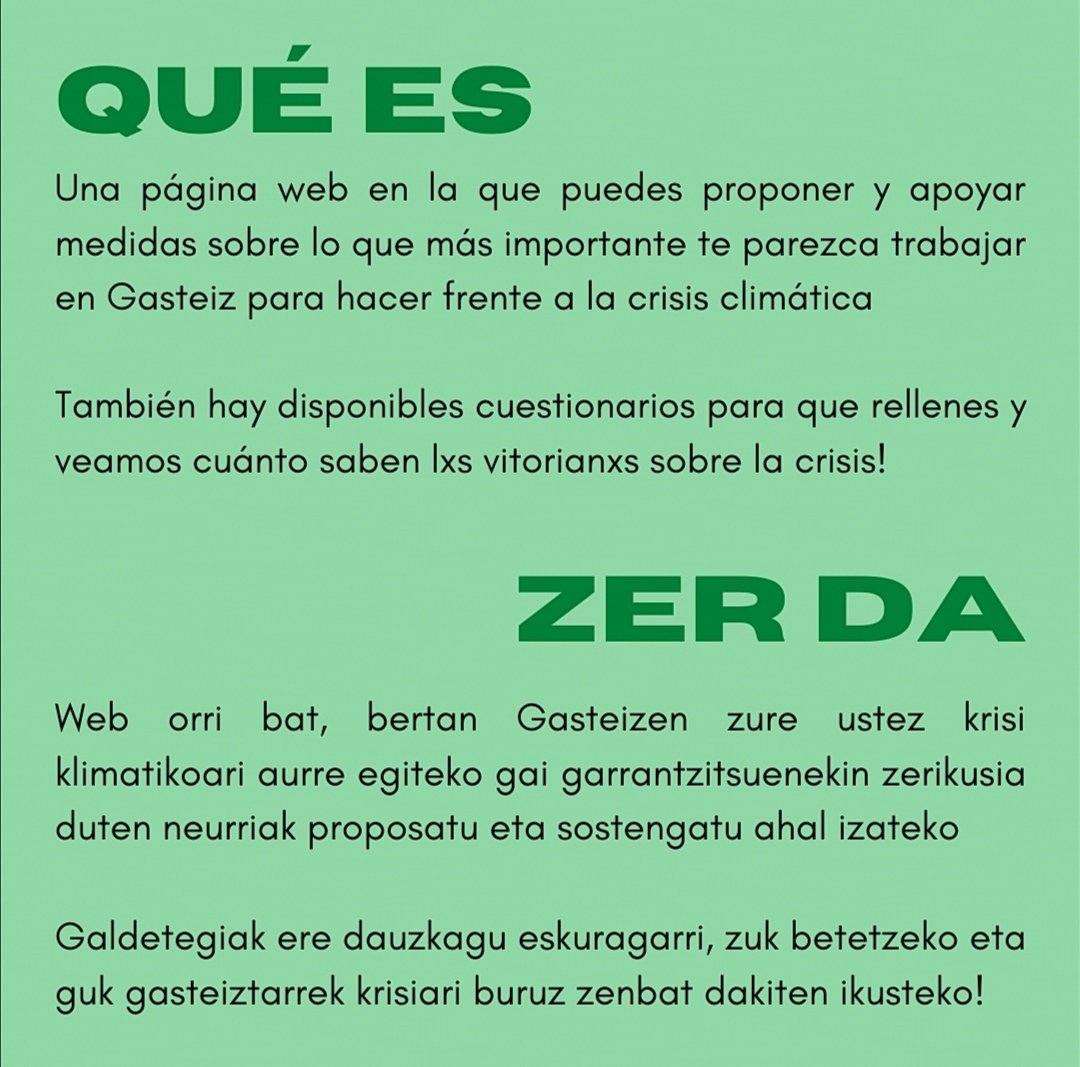 QUÉ ES

Una página web en la que puedes proponer y apoyar medidas sobre lo que más importante te parezca trabajar en Gasteiz para hacer frente a la crisis climática

También hay disponibles cuestionarios para que rellenes y veamos cuánto saben lxs vitorianxs sobre la crisis!

ZER DA

Web orri bat, bertan Gasteizen zure ustez krisi klimatikoari aurre egiteko gai garrantzitsuenekin zerikusia duten neurriak proposatu eta sostengatu ahal izateko

Galdetegiak ere dauzkagu eskuragarri, zuk betetzeko eta guk gasteiztarrek krisiari buruz zenbat dakiten ikusteko!